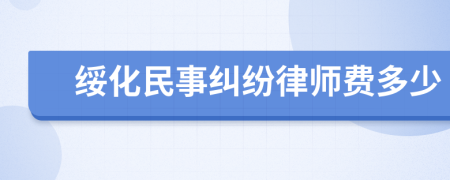 绥化民事纠纷律师费多少